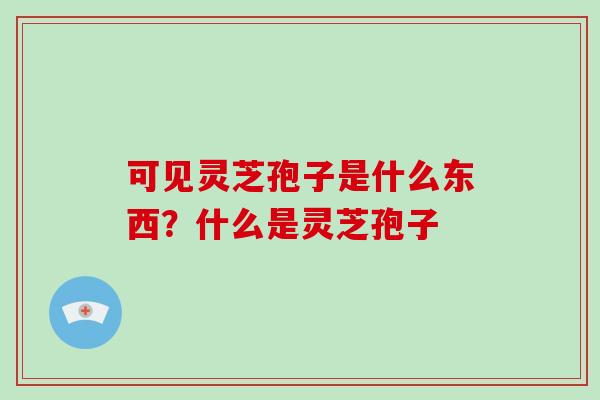 可见灵芝孢子是什么东西？什么是灵芝孢子